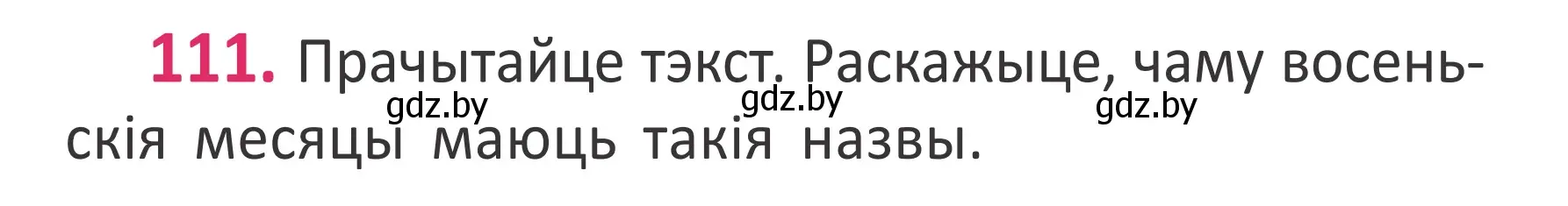 111. Прачытайце тэкст. Раскажыце, чаму восеньскія месяцы маюць такія назвы.

gdz.by gdz.by gdz.by